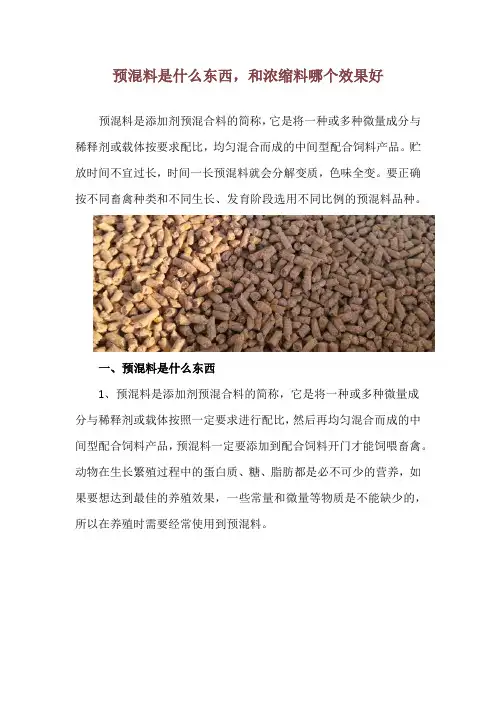 预混料是什么东西，和浓缩料哪个效果好

预混料是添加剂预混合料的简称，它是将一种或多种微量成分与稀释剂或载体按要求配比，均匀混合而成的中间型配合饲料产品。贮放时间不宜过长，时间一长预混料就会分解变质，色味全变。要正确按不同畜禽种类和不同生长、发育阶段选用不同比例的预混料品种。

一、预混料是什么东西

1、预混料是添加剂预混合料的简称，它是将一种或多种微量成分与稀释剂或载体按照一定要求进行配比，然后再均匀混合而成的中间型配合饲料产品，预混料一定要添加到配合饲料开门才能饲喂畜禽。动物在生长繁殖过程中的蛋白质、糖、脂肪都是必不可少的营养，如果要想达到最佳的养殖效果，一些常量和微量等物质是不能缺少的，所以在养殖时需要经常使用到预混料。